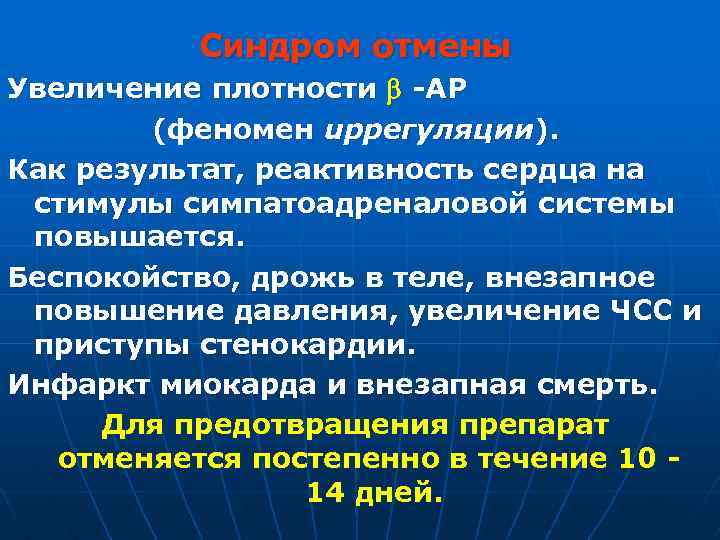 Синдром отмены

Увеличение плотности $\beta$ -АР (феномен иррегуляции).

Как результат, реактивность сердца на стимулы симпатоадреналовой системы повышается.

Беспокойство, дрожь в теле, внезапное повышение давления, увеличение ЧСС и приступы стенокардии.

Инфаркт миокарда и внезапная смерть.

Для предотвращения препарат отменяется постепенно в течение 10 - 14 дней.